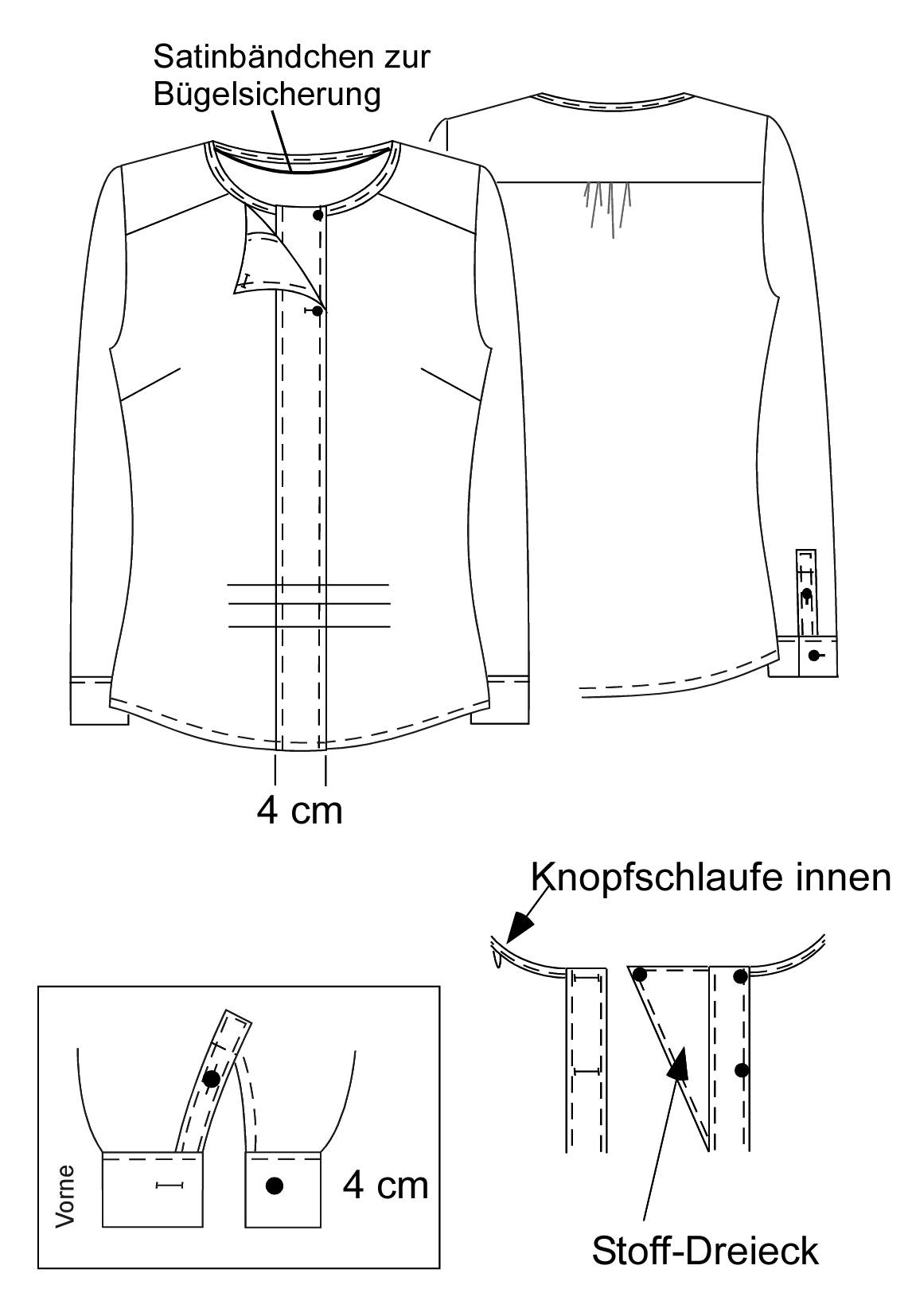 Satinbändchen zur Bügelsicherung

4 cm

Knopfschlaufe innen

Vorne

4 cm

Stoff-Dreieck